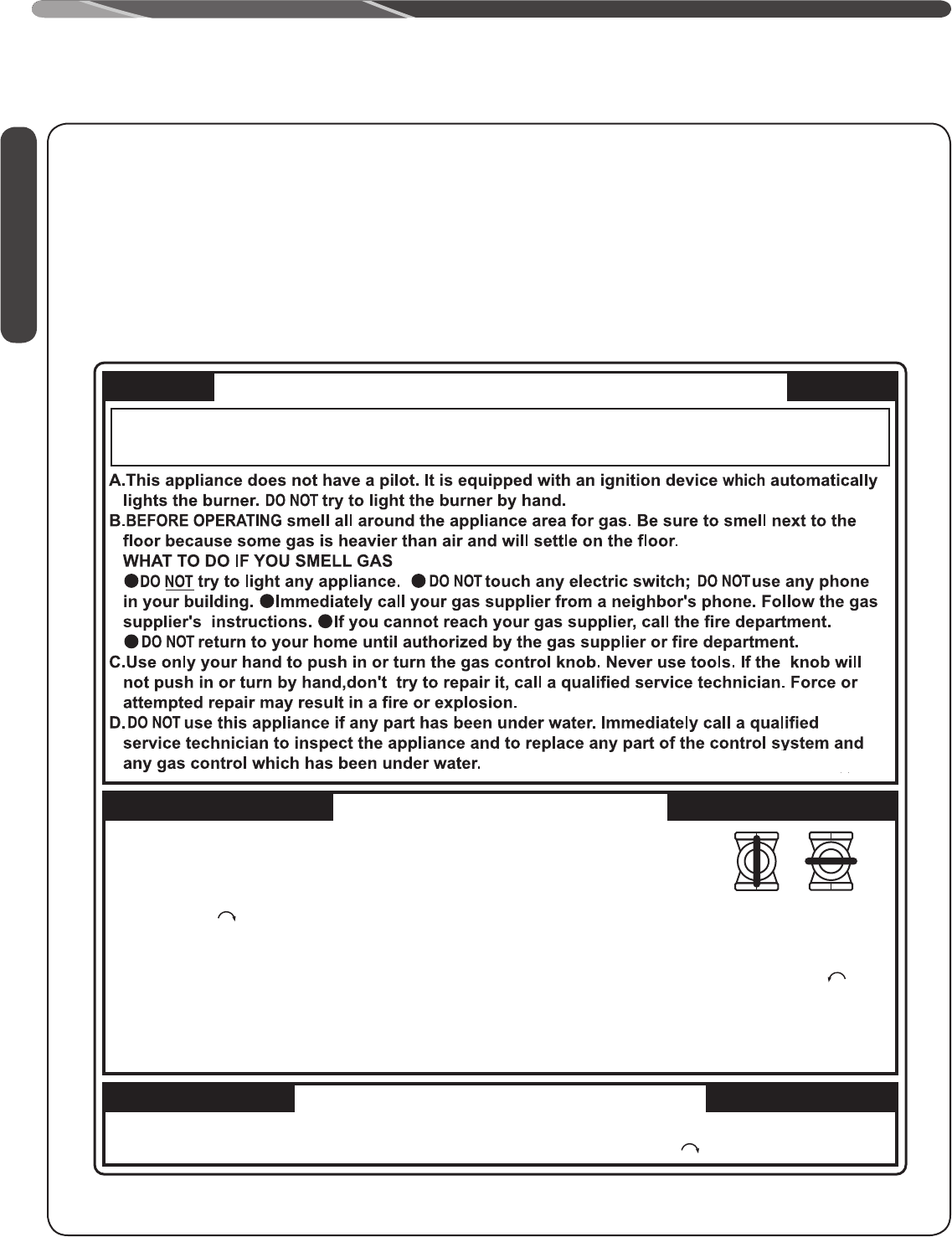 A.This appliance does not have a pilot. It is equipped with an ignition device which automatically lights the burner. DO NOT try to light the burner by hand.
B.BEFORE OPERATING smell all around the appliance area for gas. Be sure to smell next to the floor because some gas is heavier than air and will settle on the floor.
WHAT TO DO IF YOU SMELL GAS
●DO NOT try to light any appliance. ●DO NOT touch any electric switch; DO NOT use any phone in your building. ●Immediately call your gas supplier from a neighbor's phone. Follow the gas supplier's instructions. ●If you cannot reach your gas supplier, call the fire department.
●DO NOT return to your home until authorized by the gas supplier or fire department.
C.Use only your hand to push in or turn the gas control knob. Never use tools. If the knob will not push in or turn by hand,don't try to repair it, call a qualified service technician. Force or attempted repair may result in a fire or explosion.
D.DO NOT use this appliance if any part has been under water. Immediately call a qualified service technician to inspect the appliance and to replace any part of the control system and any gas control which has been under water.